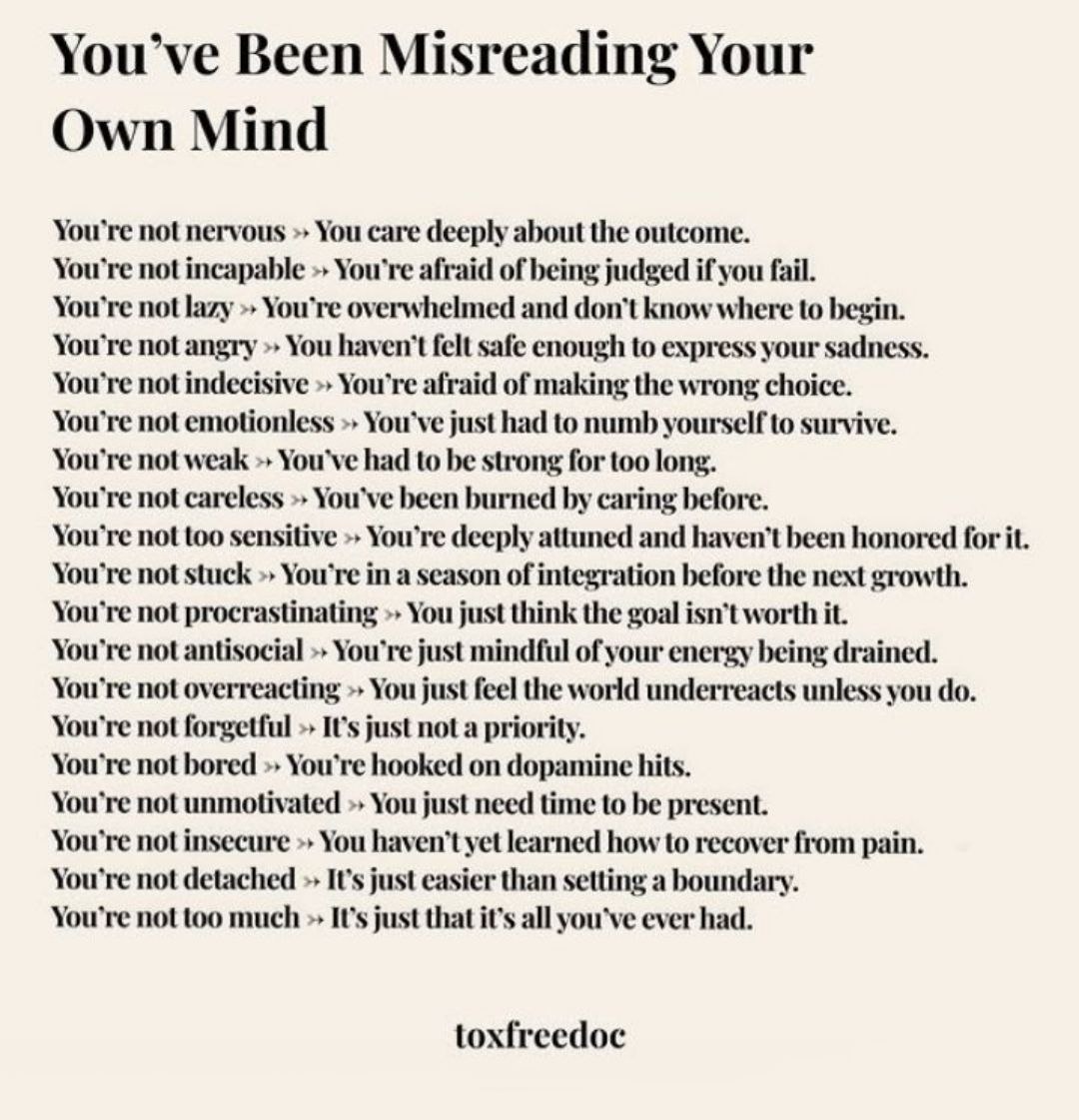 You've Been Misreading Your Own Mind

You're not nervous » You care deeply about the outcome.
You're not incapable » You're afraid of being judged if you fail.
You're not lazy » You're overwhelmed and don't know where to begin.
You're not angry » You haven't felt safe enough to express your sadness.
You're not indecisive » You're afraid of making the wrong choice.
You're not emotionless » You've just had to numb yourself to survive.
You're not weak » You've had to be strong for too long.
You're not careless » You've been burned by caring before.
You're not too sensitive » You're deeply attuned and haven't been honored for it.
You're not stuck » You're in a season of integration before the next growth.
You're not procrastinating » You just think the goal isn't worth it.
You're not antisocial » You're just mindful of your energy being drained.
You're not overreacting » You just feel the world underreacts unless you do.
You're not forgetful » It's just not a priority.
You're not bored » You're hooked on dopamine hits.
You're not unmotivated » You just need time to be present.
You're not insecure » You haven't yet learned how to recover from pain.
You're not detached » It's just easier than setting a boundary.
You're not too much » It's just that it's all you've ever had.

toxfreedoc